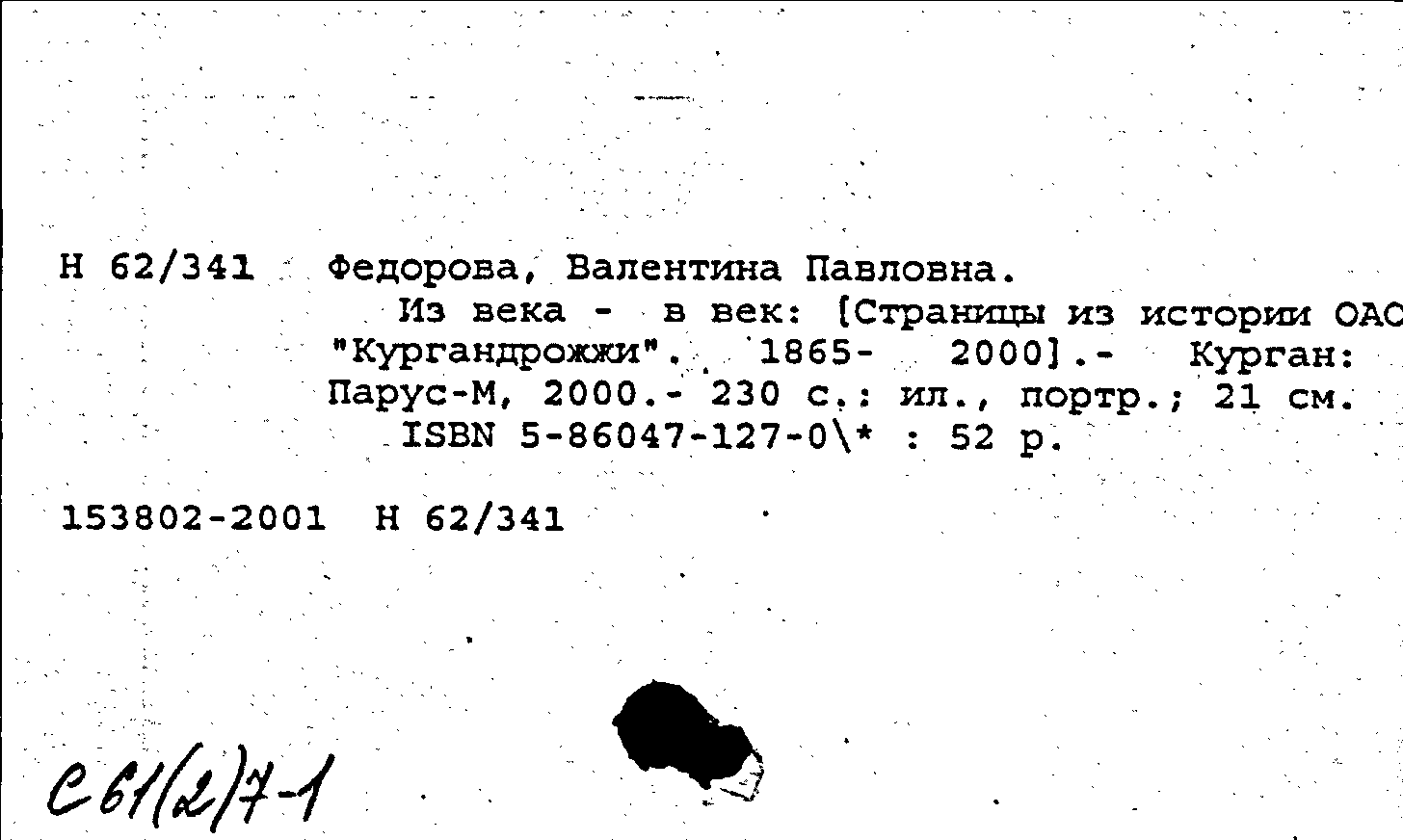 Н 62/341 Федорова, Валентина Павловна.
Из века - в век: [Страницы из истории ОАО "Кургандрожжи". 1865- 2000].- Курган: Парус-М, 2000.- 230 с.: ил., портр.; 21 см.
ISBN 5-86047-127-0\* : 52 р.

153802-2001 Н 62/341

С61(2)7-1